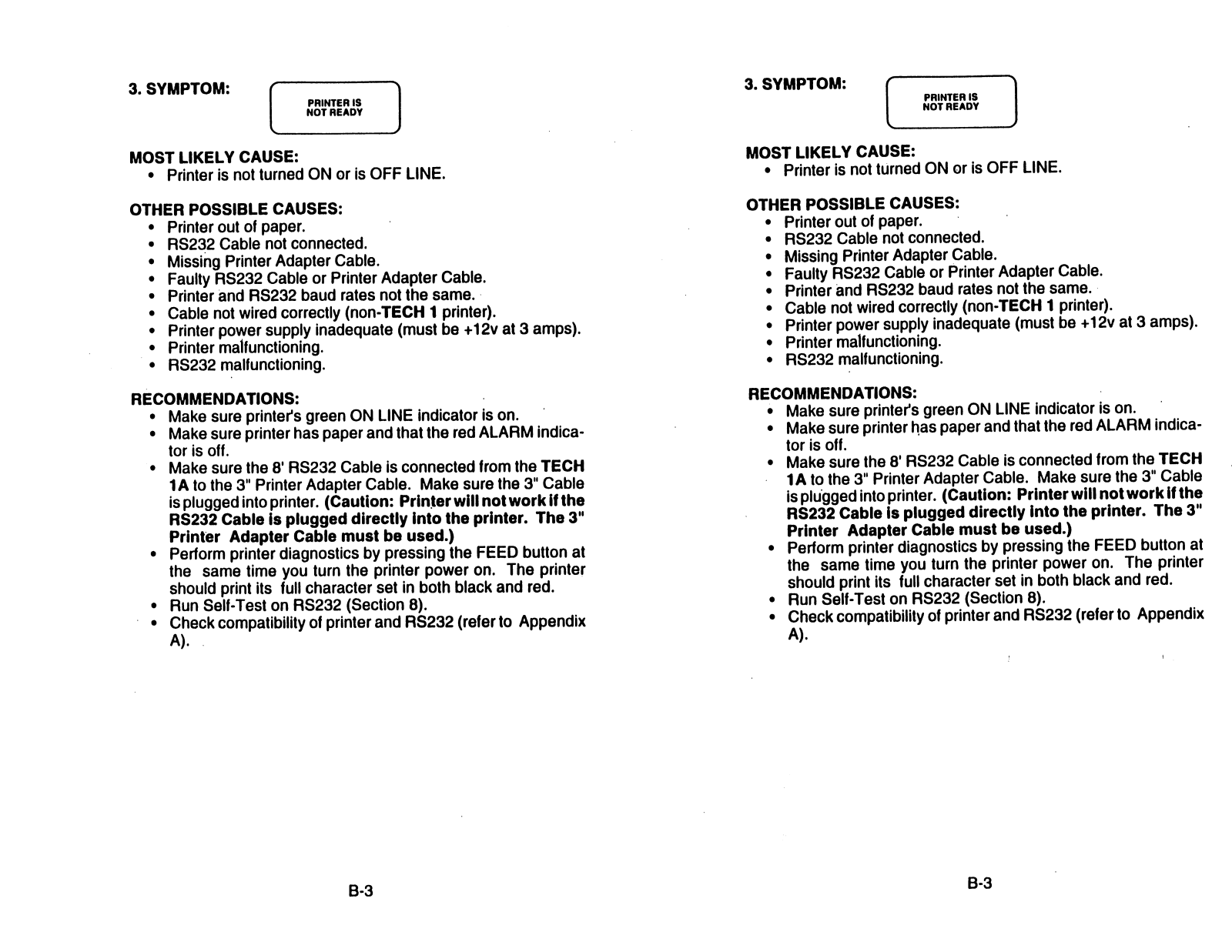 3. SYMPTOM:

PRINTER IS NOT READY

MOST LIKELY CAUSE:
• Printer is not turned ON or is OFF LINE.

OTHER POSSIBLE CAUSES:
• Printer out of paper.
• RS232 Cable not connected.
• Missing Printer Adapter Cable.
• Faulty RS232 Cable or Printer Adapter Cable.
• Printer and RS232 baud rates not the same.
• Cable not wired correctly (non-TECH 1 printer).
• Printer power supply inadequate (must be +12v at 3 amps).
• Printer malfunctioning.
• RS232 malfunctioning.

RECOMMENDATIONS:
• Make sure printer's green ON LINE indicator is on.
• Make sure printer has paper and that the red ALARM indicator is off.
• Make sure the 8' RS232 Cable is connected from the TECH 1A to the 3" Printer Adapter Cable. Make sure the 3" Cable is plugged into printer. (Caution: Printer will not work if the RS232 Cable is plugged directly into the printer. The 3" Printer Adapter Cable must be used.)
• Perform printer diagnostics by pressing the FEED button at the same time you turn the printer power on. The printer should print its full character set in both black and red.
• Run Self-Test on RS232 (Section 8).
• Check compatibility of printer and RS232 (refer to Appendix A).

B-3

3. SYMPTOM:

PRINTER IS NOT READY

MOST LIKELY CAUSE:
• Printer is not turned ON or is OFF LINE.

OTHER POSSIBLE CAUSES:
• Printer out of paper.
• RS232 Cable not connected.
• Missing Printer Adapter Cable.
• Faulty RS232 Cable or Printer Adapter Cable.
• Printer and RS232 baud rates not the same.
• Cable not wired correctly (non-TECH 1 printer).
• Printer power supply inadequate (must be +12v at 3 amps).
• Printer malfunctioning.
• RS232 malfunctioning.

RECOMMENDATIONS:
• Make sure printer's green ON LINE indicator is on.
• Make sure printer has paper and that the red ALARM indicator is off.
• Make sure the 8' RS232 Cable is connected from the TECH 1A to the 3" Printer Adapter Cable. Make sure the 3" Cable is plugged into printer. (Caution: Printer will not work if the RS232 Cable is plugged directly into the printer. The 3" Printer Adapter Cable must be used.)
• Perform printer diagnostics by pressing the FEED button at the same time you turn the printer power on. The printer should print its full character set in both black and red.
• Run Self-Test on RS232 (Section 8).
• Check compatibility of printer and RS232 (refer to Appendix A).

B-3